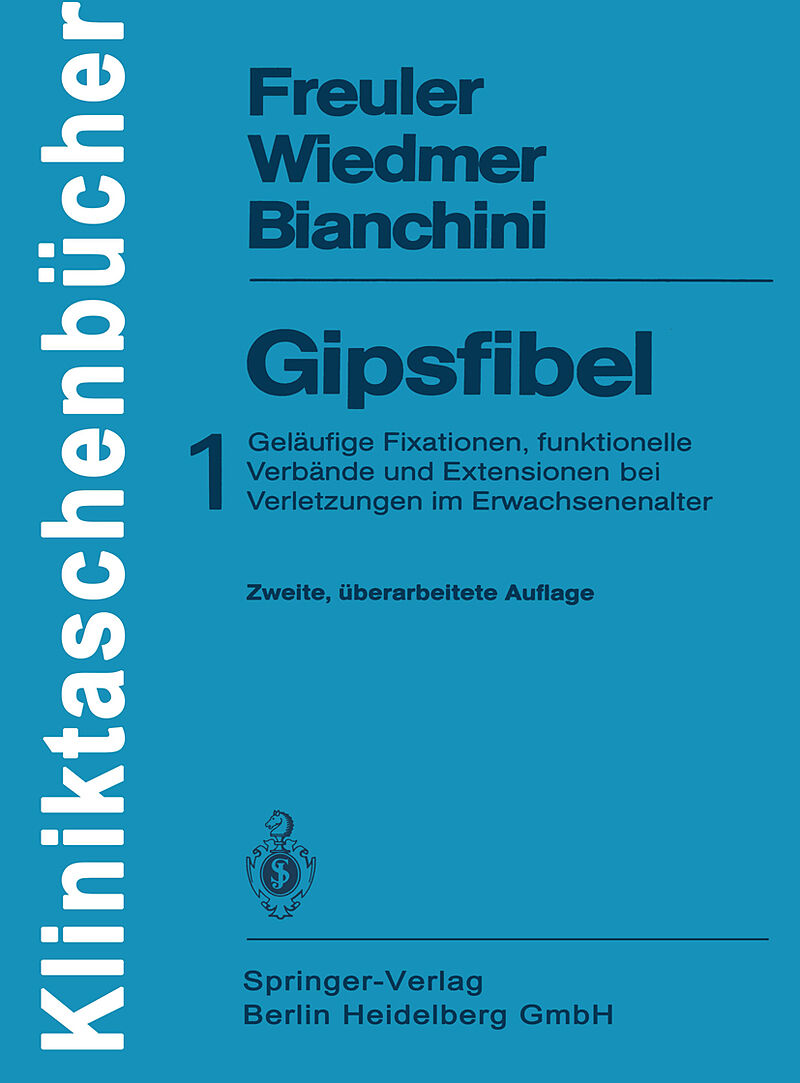 Kliniktaschenbücher

Freuler
Wiedmer
Bianchini

Gipsfibel

1 Geläufige Fixationen, funktionelle Verbände und Extensionen bei Verletzungen im Erwachsenenalter

Zweite, überarbeitete Auflage

Springer-Verlag
Berlin Heidelberg GmbH